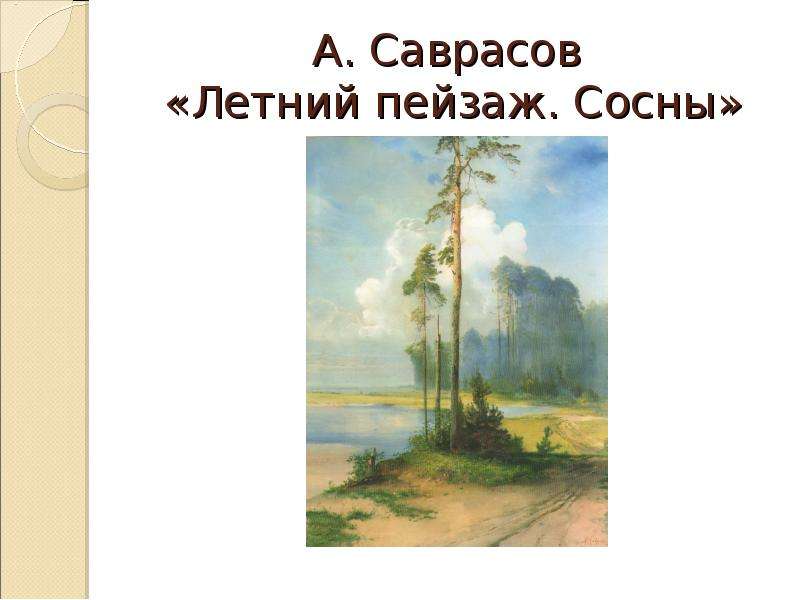 А. Саврасов
«Летний пейзаж. Сосны»